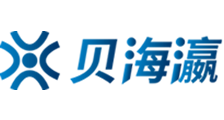 贝海瀛